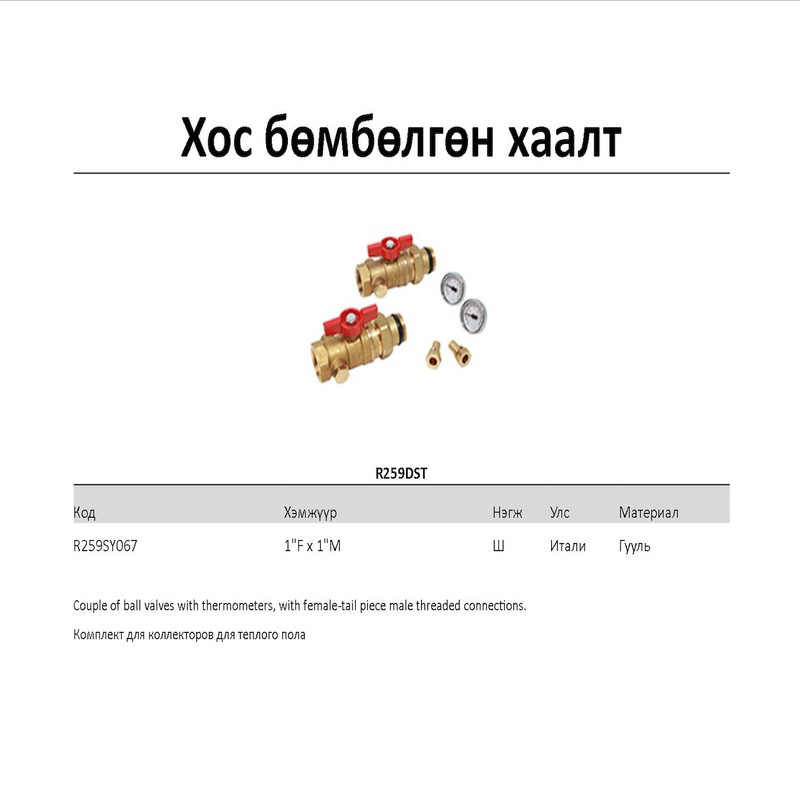 Хос бөмбөлгөн хаалт

R259DST

| Код | Хэмжүүр | Нэгж | Улс | Материал |
|---|---|---|---|---|
| R259SY067 | 1"F x 1"M | Ш | Итали | Гууль |

Couple of ball valves with thermometers, with female-tail piece male threaded connections.

Комплект для коллекторов для теплого пола